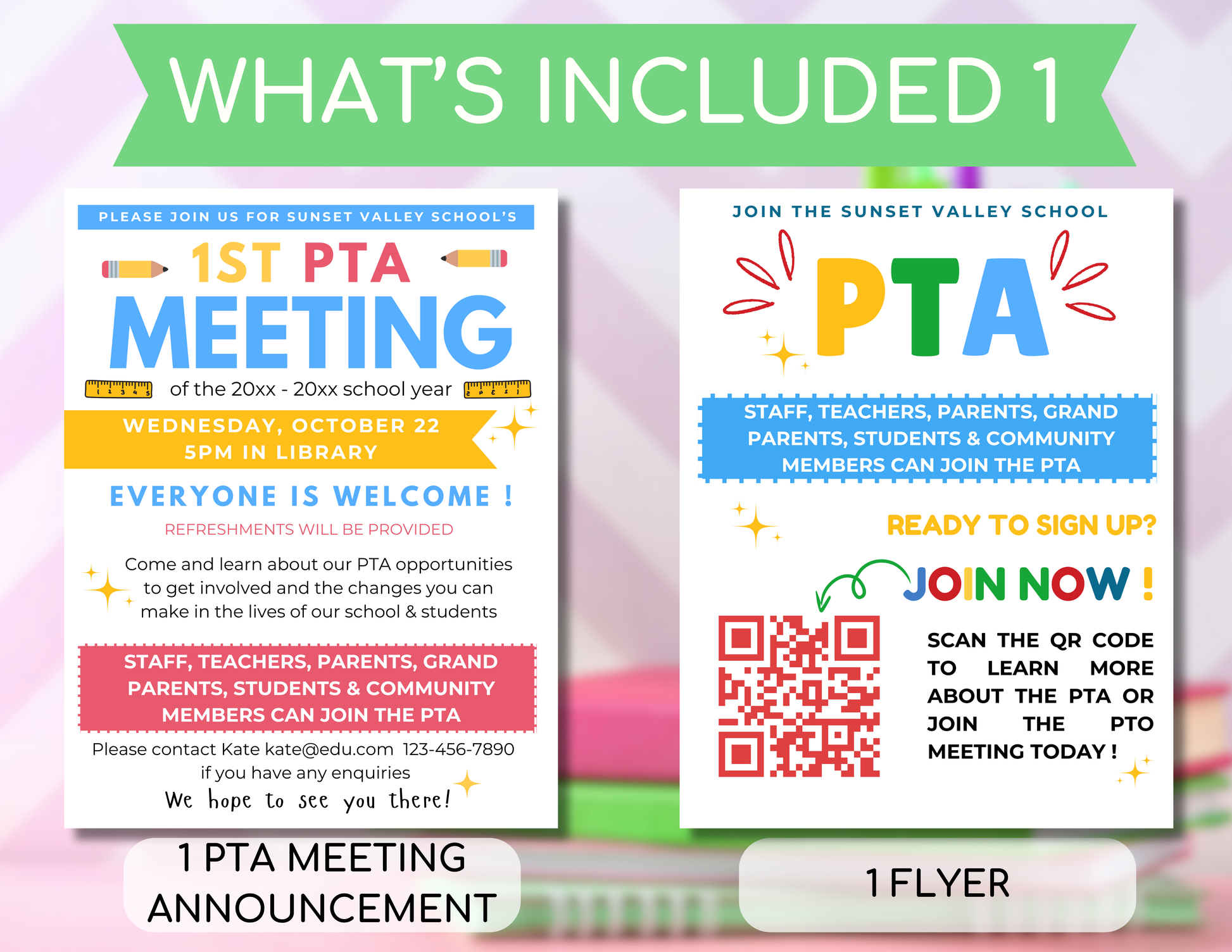 WHAT'S INCLUDED 1

PLEASE JOIN US FOR SUNSET VALLEY SCHOOL'S

1ST PTA MEETING

of the 20xx - 20xx school year

WEDNESDAY, OCTOBER 22
5PM IN LIBRARY

EVERYONE IS WELCOME !

REFRESHMENTS WILL BE PROVIDED

Come and learn about our PTA opportunities to get involved and the changes you can make in the lives of our school & students

STAFF, TEACHERS, PARENTS, GRAND PARENTS, STUDENTS & COMMUNITY MEMBERS CAN JOIN THE PTA

Please contact Kate kate@edu.com 123-456-7890 if you have any enquiries

We hope to see you there!

1 PTA MEETING ANNOUNCEMENT

JOIN THE SUNSET VALLEY SCHOOL

PTA

STAFF, TEACHERS, PARENTS, GRAND PARENTS, STUDENTS & COMMUNITY MEMBERS CAN JOIN THE PTA

READY TO SIGN UP?

JOIN NOW !

SCAN THE QR CODE TO LEARN MORE ABOUT THE PTA OR JOIN THE PTO MEETING TODAY !

1 FLYER